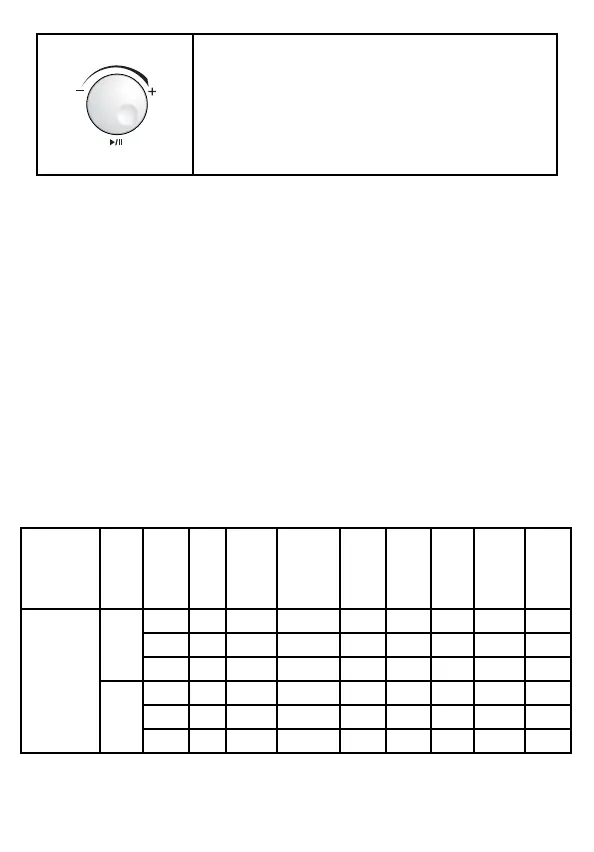 - +
▶/II